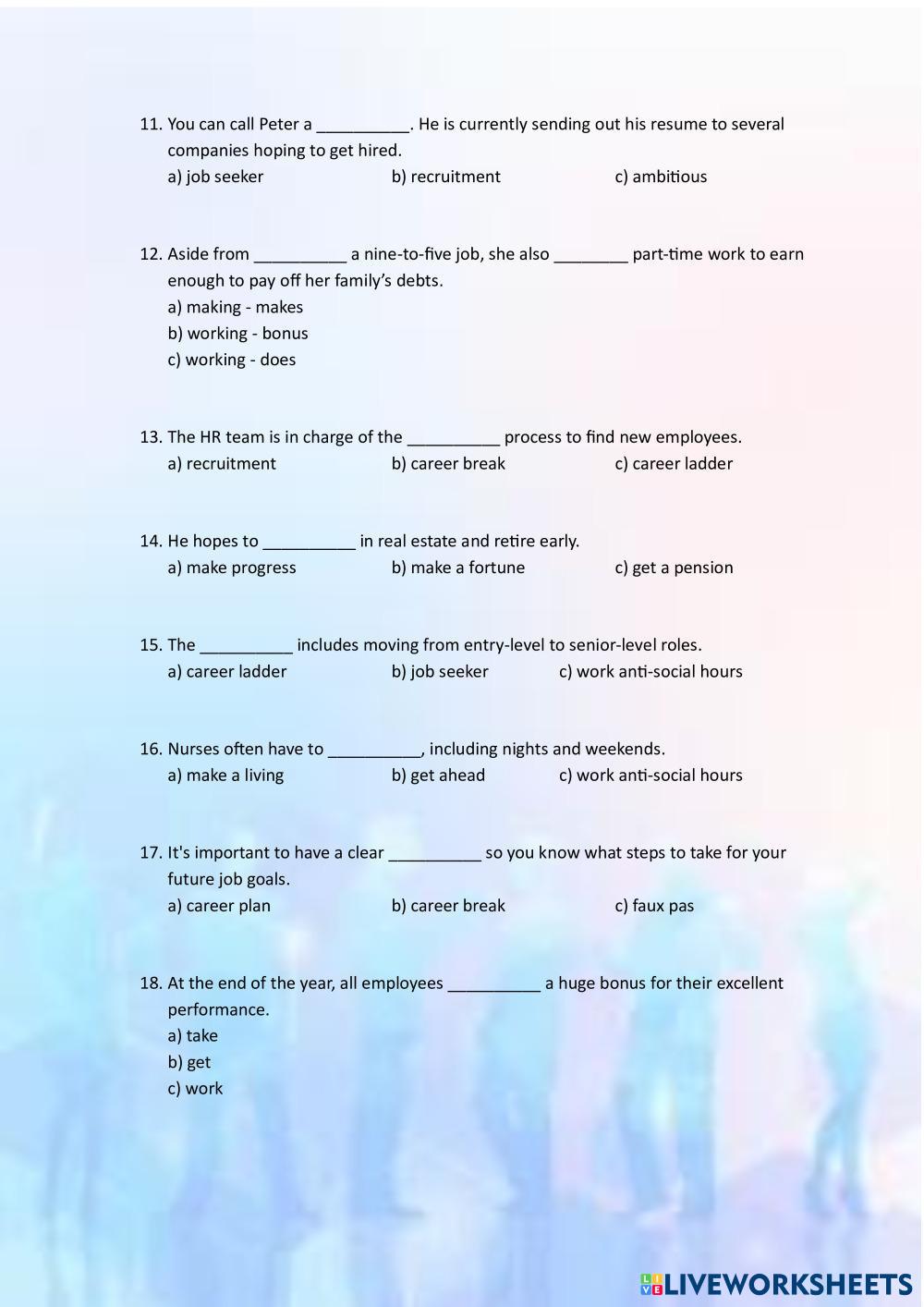 11. You can call Peter a __________. He is currently sending out his resume to several companies hoping to get hired.
a) job seeker
b) recruitment
c) ambitious

12. Aside from __________ a nine-to-five job, she also ________ part-time work to earn enough to pay off her family's debts.
a) making - makes
b) working - bonus
c) working - does

13. The HR team is in charge of the __________ process to find new employees.
a) recruitment
b) career break
c) career ladder

14. He hopes to __________ in real estate and retire early.
a) make progress
b) make a fortune
c) get a pension

15. The __________ includes moving from entry-level to senior-level roles.
a) career ladder
b) job seeker
c) work anti-social hours

16. Nurses often have to __________, including nights and weekends.
a) make a living
b) get ahead
c) work anti-social hours

17. It's important to have a clear __________ so you know what steps to take for your future job goals.
a) career plan
b) career break
c) faux pas

18. At the end of the year, all employees __________ a huge bonus for their excellent performance.
a) take
b) get
c) work

LIVEWORKSHEETS